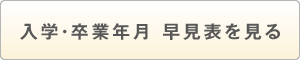 入学・卒業年月 早見表を見る